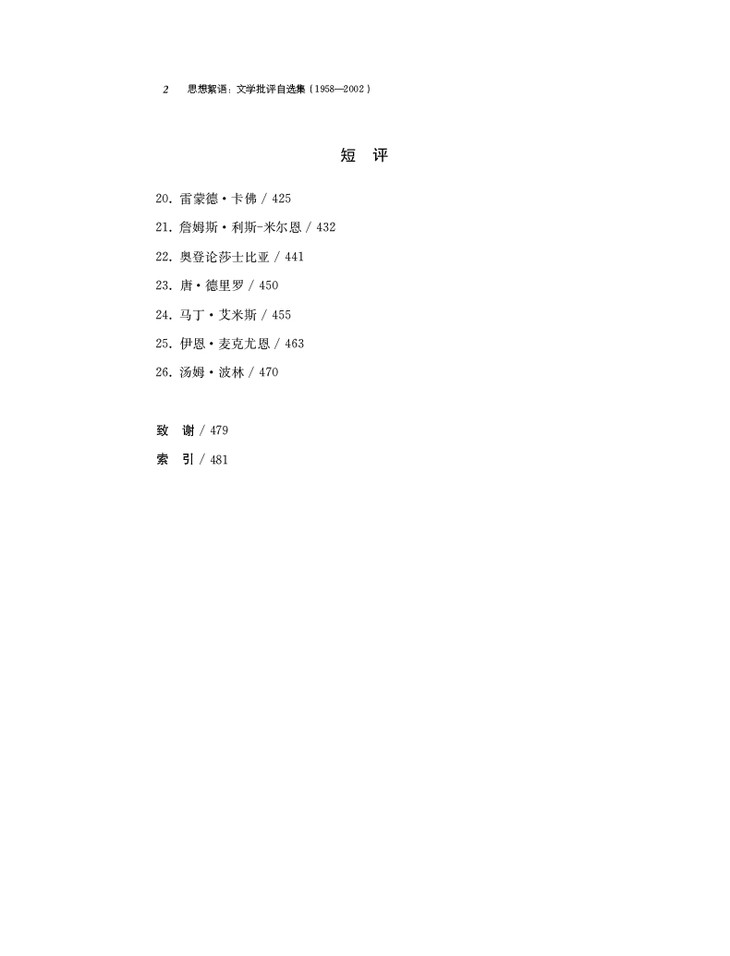 2 思想絮语：文学批评自选集（1958—2002）

短 评

20.雷蒙德·卡佛 / 425

21.詹姆斯·利斯-米尔恩 / 432

22.奥登论莎士比亚 / 441

23.唐·德里罗 / 450

24.马丁·艾米斯 / 455

25.伊恩·麦克尤恩 / 463

26.汤姆·波林 / 470

致 谢 / 479

索 引 / 481